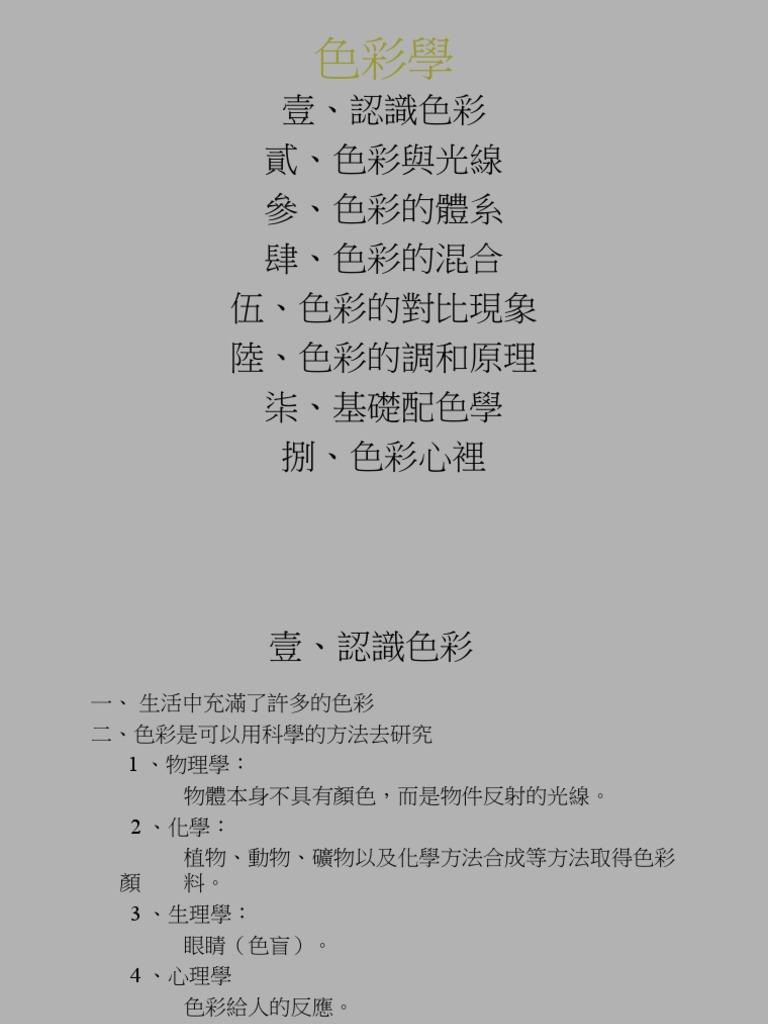 色彩學

壹、認識色彩
貳、色彩與光線
參、色彩的體系
肆、色彩的混合
伍、色彩的對比現象
陸、色彩的調和原理
柒、基礎配色學
捌、色彩心裡

壹、認識色彩

一、生活中充滿了許多的色彩
二、色彩是可以用科學的方法去研究
1、物理學：
物體本身不具有顏色，而是物件反射的光線。
2、化學：
植物、動物、礦物以及化學方法合成等方法取得色彩顏料。
3、生理學：
眼睛（色盲）。
4、心理學
色彩給人的反應。